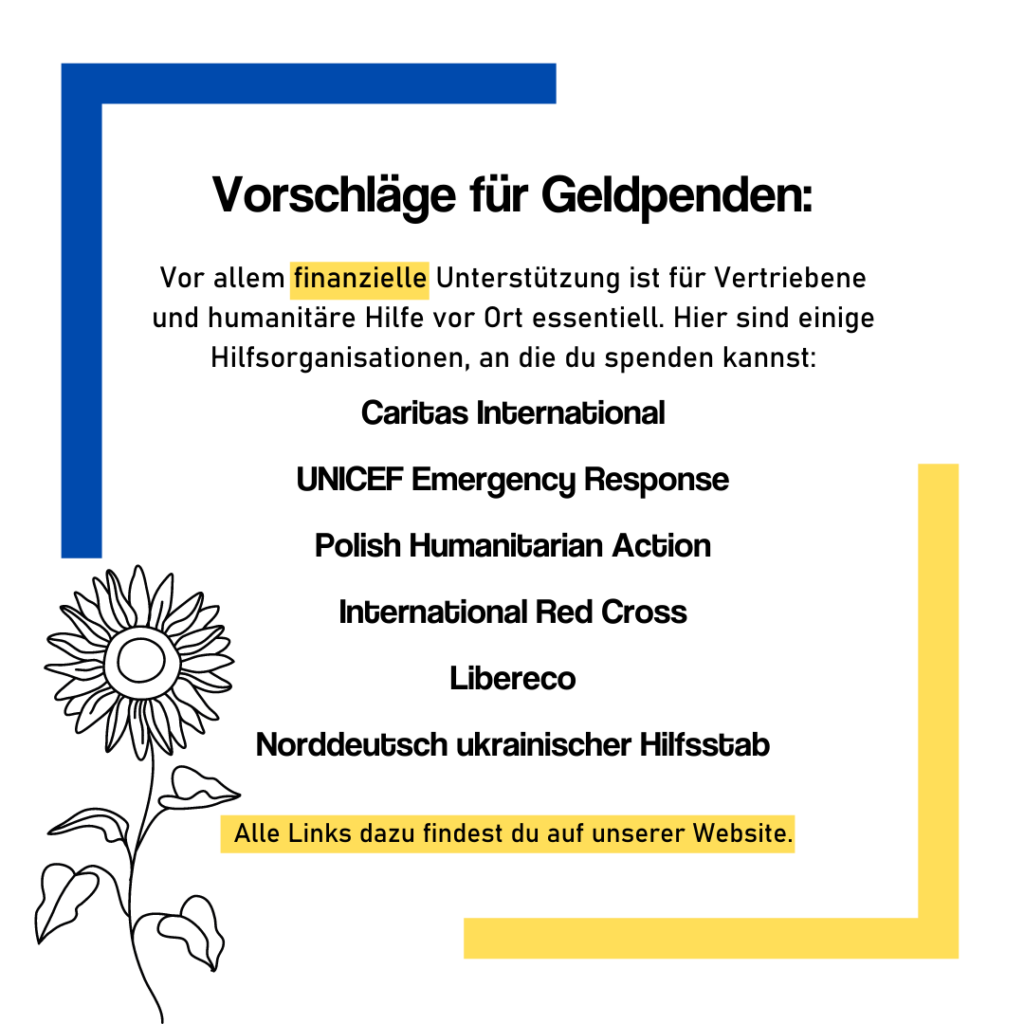 Vorschläge für Geldpenden:

Vor allem finanzielle Unterstützung ist für Vertriebene und humanitäre Hilfe vor Ort essentiell. Hier sind einige Hilfsorganisationen, an die du spenden kannst:

Caritas International

UNICEF Emergency Response

Polish Humanitarian Action

International Red Cross

Libereco

Norddeutsch ukrainischer Hilfsstab

Alle Links dazu findest du auf unserer Website.